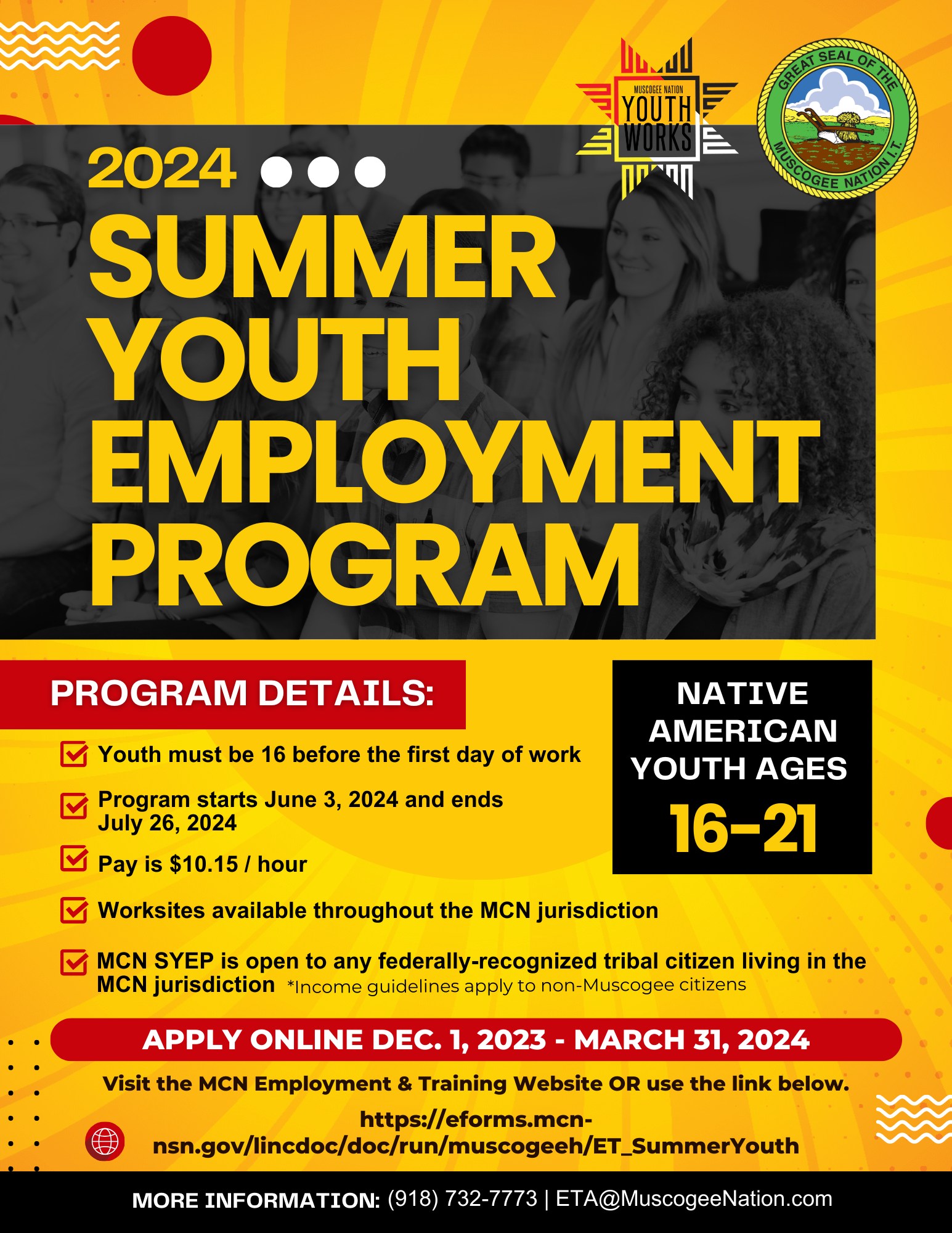 MUSCOGEE NATION
YOUTH
WORKS

GREAT SEAL OF THE
MUSCOGEE NATION I.T.

2024

SUMMER
YOUTH
EMPLOYMENT
PROGRAM

PROGRAM DETAILS:

☑ Youth must be 16 before the first day of work

☑ Program starts June 3, 2024 and ends July 26, 2024

☑ Pay is $10.15 / hour

☑ Worksites available throughout the MCN jurisdiction

☑ MCN SYEP is open to any federally-recognized tribal citizen living in the MCN jurisdiction *Income guidelines apply to non-Muscogee citizens

NATIVE
AMERICAN
YOUTH AGES
16-21

APPLY ONLINE DEC. 1, 2023 - MARCH 31, 2024

Visit the MCN Employment & Training Website OR use the link below.

https://eforms.mcn-nsn.gov/lincdoc/doc/run/muscogeeh/ET_SummerYouth

MORE INFORMATION: (918) 732-7773 | ETA@MuscogeeNation.com